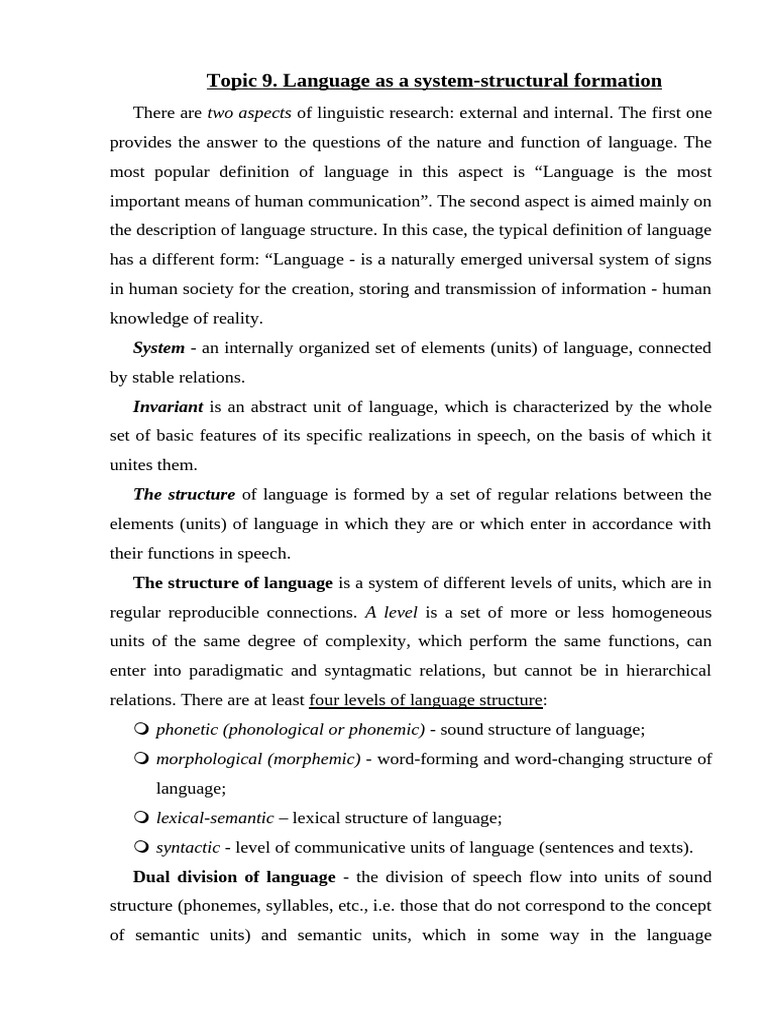 Topic 9. Language as a system-structural formation

There are two aspects of linguistic research: external and internal. The first one provides the answer to the questions of the nature and function of language. The most popular definition of language in this aspect is “Language is the most important means of human communication”. The second aspect is aimed mainly on the description of language structure. In this case, the typical definition of language has a different form: “Language - is a naturally emerged universal system of signs in human society for the creation, storing and transmission of information - human knowledge of reality.

System - an internally organized set of elements (units) of language, connected by stable relations.

Invariant is an abstract unit of language, which is characterized by the whole set of basic features of its specific realizations in speech, on the basis of which it unites them.

The structure of language is formed by a set of regular relations between the elements (units) of language in which they are or which enter in accordance with their functions in speech.

The structure of language is a system of different levels of units, which are in regular reproducible connections. A level is a set of more or less homogeneous units of the same degree of complexity, which perform the same functions, can enter into paradigmatic and syntagmatic relations, but cannot be in hierarchical relations. There are at least four levels of language structure:

phonetic (phonological or phonemic) - sound structure of language;

morphological (morphemic) - word-forming and word-changing structure of language;

lexical-semantic – lexical structure of language;

syntactic - level of communicative units of language (sentences and texts).

Dual division of language - the division of speech flow into units of sound structure (phonemes, syllables, etc., i.e. those that do not correspond to the concept of semantic units) and semantic units, which in some way in the language